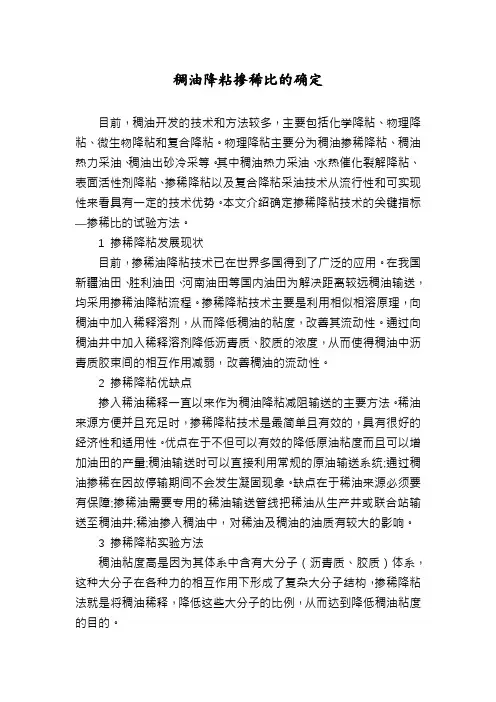 稠油降粘掺稀比的确定

目前，稠油开发的技术和方法较多，主要包括化学降粘、物理降粘、微生物降粘和复合降粘。物理降粘主要分为稠油掺稀降粘、稠油热力采油、稠油出砂冷采等。其中稠油热力采油、水热催化裂解降粘、表面活性剂降粘、掺稀降粘以及复合降粘采油技术从流行性和可实现性来看具有一定的技术优势。本文介绍确定掺稀降粘技术的关键指标—掺稀比的试验方法。

1 掺稀降粘发展现状

目前，掺稀油降粘技术已在世界多国得到了广泛的应用。在我国新疆油田、胜利油田、河南油田等国内油田为解决距离较远稠油输送，均采用掺稀油降粘流程。掺稀降粘技术主要是利用相似相溶原理，向稠油中加入稀释溶剂，从而降低稠油的粘度，改善其流动性。通过向稠油井中加入稀释溶剂降低沥青质、胶质的浓度，从而使得稠油中沥青质胶束间的相互作用减弱，改善稠油的流动性。

2 掺稀降粘优缺点

掺入稀油稀释一直以来作为稠油降粘减阻输送的主要方法。稀油来源方便并且充足时，掺稀降粘技术是最简单且有效的，具有很好的经济性和适用性。优点在于不但可以有效的降低原油粘度而且可以增加油田的产量;稠油输送时可以直接利用常规的原油输送系统;通过稠油掺稀在因故停输期间不会发生凝固现象。缺点在于稀油来源必须要有保障;掺稀油需要专用的稀油输送管线把稀油从生产井或联合站输送至稠油井;稀油掺入稠油中，对稀油及稠油的油质有较大的影响。

3 掺稀降粘实验方法

稠油粘度高是因为其体系中含有大分子（沥青质、胶质）体系，这种大分子在各种力的相互作用下形成了复杂大分子结构，掺稀降粘法就是将稠油稀释，降低这些大分子的比例，从而达到降低稠油粘度的目的。